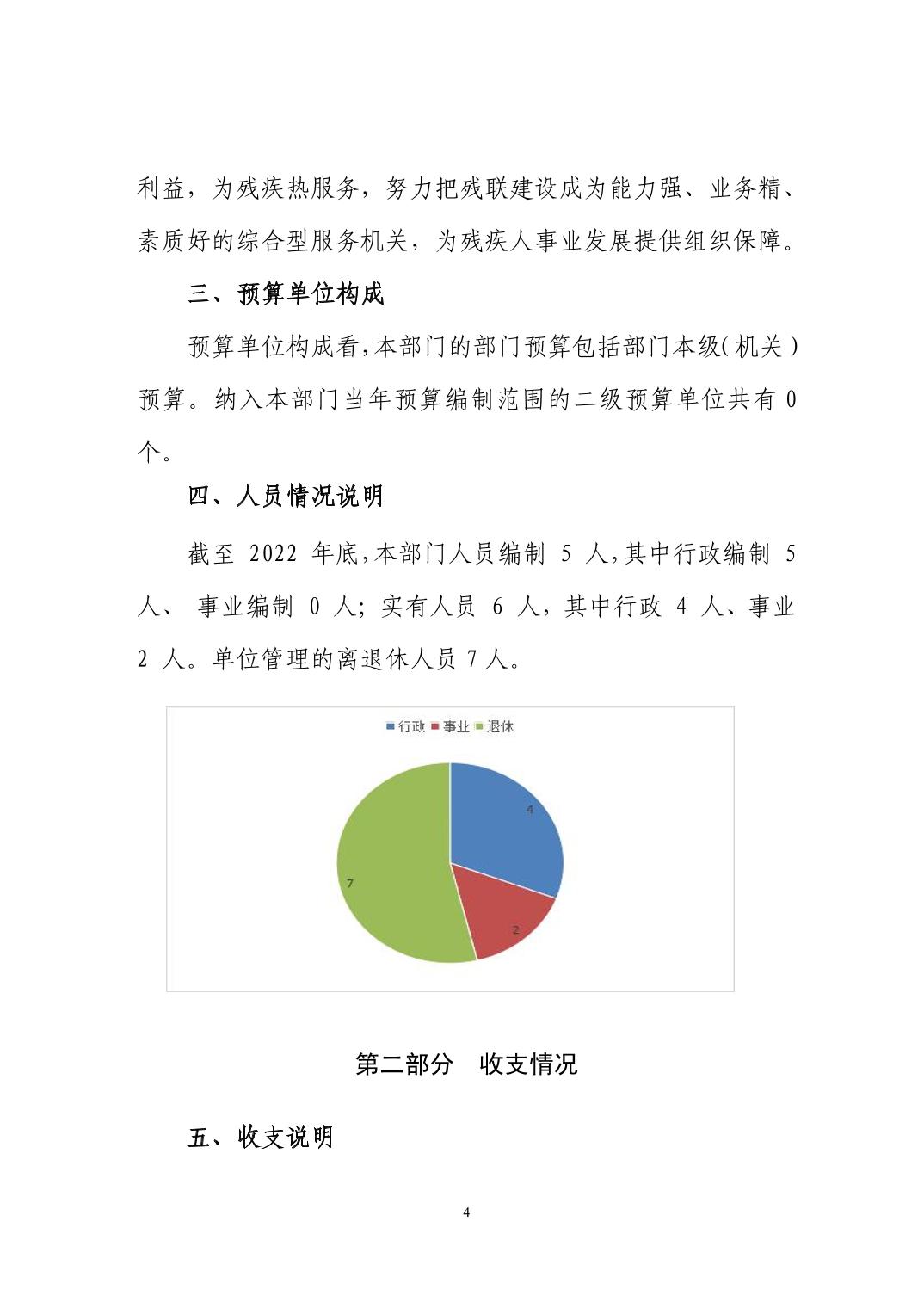 利益，为残疾热服务，努力把残联建设成为能力强、业务精、素质好的综合型服务机关，为残疾人事业发展提供组织保障。

三、预算单位构成

预算单位构成看,本部门的部门预算包括部门本级(机关)预算。纳入本部门当年预算编制范围的二级预算单位共有 0 个。

四、人员情况说明

截至 2022 年底,本部门人员编制 5 人,其中行政编制 5 人、 事业编制 0 人；实有人员 6 人，其中行政 4 人、事业 2 人。单位管理的离退休人员 7 人。

行政 事业 退休

4

2

7

第二部分 收支情况

五、收支说明

4